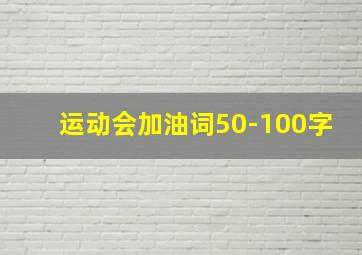 运动会加油词50-100字